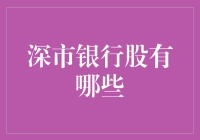 深市银行股有哪些